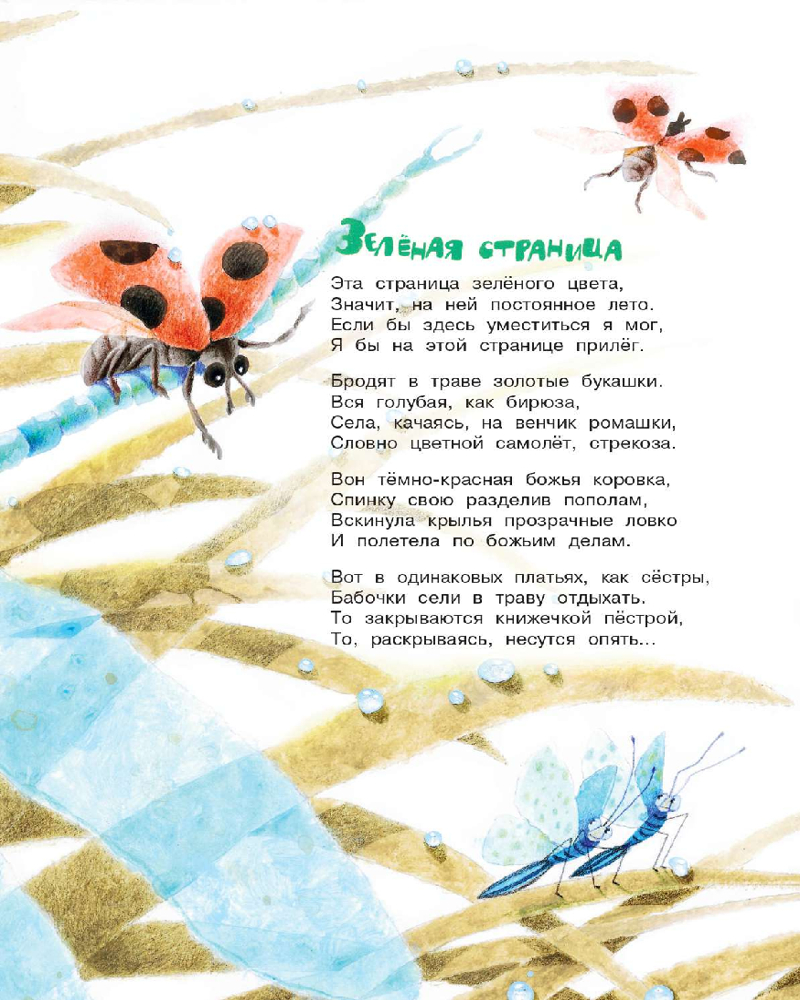 Зелёная страница

Эта страница зелёного цвета,
Значит, на ней постоянное лето.
Если бы здесь уместиться я мог,
Я бы на этой странице прилёг.

Бродят в траве золотые букашки.
Вся голубая, как бирюза,
Села, качаясь, на венчик ромашки,
Словно цветной самолёт, стрекоза.

Вон тёмно-красная божья коровка,
Спинку свою разделив пополам,
Вскинула крылья прозрачные ловко
И полетела по божьим делам.

Вот в одинаковых платьях, как сёстры,
Бабочки сели в траву отдыхать.
То закрываются книжечкой пёстрой,
То, раскрываясь, несутся опять...